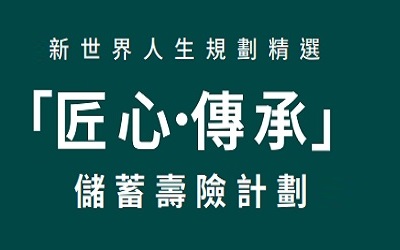 新世界人生規劃精選

「匠心·傳承」

儲蓄壽險計劃